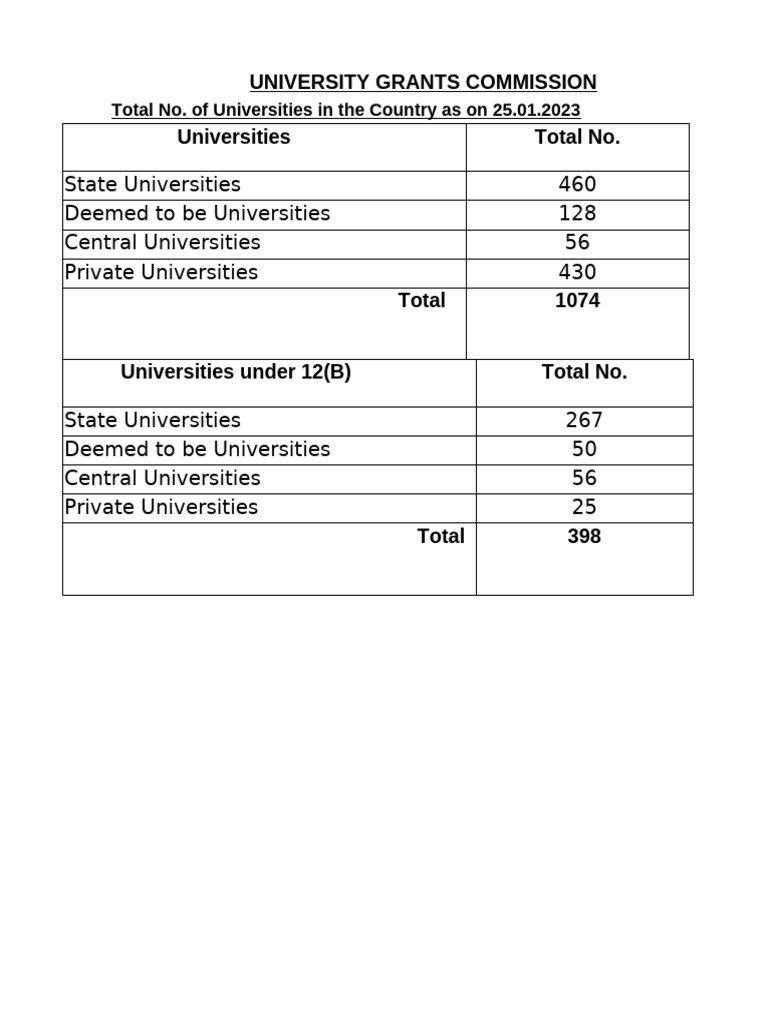 UNIVERSITY GRANTS COMMISSION

Total No. of Universities in the Country as on 25.01.2023

| Universities | Total No. |
|---|---|
| State Universities | 460 |
| Deemed to be Universities | 128 |
| Central Universities | 56 |
| Private Universities | 430 |
| Total | 1074 |

| Universities under 12(B) | Total No. |
|---|---|
| State Universities | 267 |
| Deemed to be Universities | 50 |
| Central Universities | 56 |
| Private Universities | 25 |
| Total | 398 |